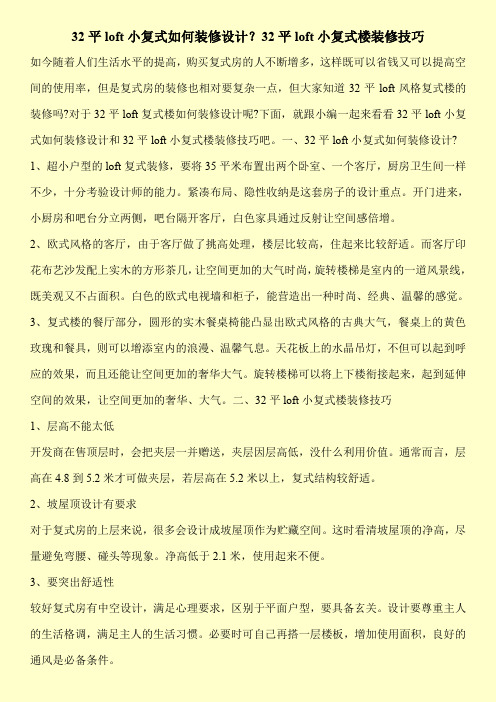 32 平 loft 小复式如何装修设计？32 平 loft 小复式楼装修技巧

如今随着人们生活水平的提高，购买复式房的人不断增多，这样既可以省钱又可以提高空间的使用率，但是复式房的装修也相对要复杂一点，但大家知道 32 平 loft 风格复式楼的装修吗?对于 32 平 loft 复式楼如何装修设计呢?下面，就跟小编一起来看看 32 平 loft 小复式如何装修设计和 32 平 loft 小复式楼装修技巧吧。一、32 平 loft 小复式如何装修设计?

1、超小户型的 loft 复式装修，要将 35 平米布置出两个卧室、一个客厅，厨房卫生间一样不少，十分考验设计师的能力。紧凑布局、隐性收纳是这套房子的设计重点。开门进来，小厨房和吧台分立两侧，吧台隔开客厅，白色家具通过反射让空间感倍增。

2、欧式风格的客厅，由于客厅做了挑高处理，楼层比较高，住起来比较舒适。而客厅印花布艺沙发配上实木的方形茶几，让空间更加的大气时尚，旋转楼梯是室内的一道风景线，既美观又不占面积。白色的欧式电视墙和柜子，能营造出一种时尚、经典、温馨的感觉。

3、复式楼的餐厅部分，圆形的实木餐桌椅能凸显出欧式风格的古典大气，餐桌上的黄色玫瑰和餐具，则可以增添室内的浪漫、温馨气息。天花板上的水晶吊灯，不但可以起到呼应的效果，而且还能让空间更加的奢华大气。旋转楼梯可以将上下楼衔接起来，起到延伸空间的效果，让空间更加的奢华、大气。二、32 平 loft 小复式楼装修技巧

1、层高不能太低

开发商在售顶层时，会把夹层一并赠送，夹层因层高低，没什么利用价值。通常而言，层高在 4.8 到 5.2 米才可做夹层，若层高在 5.2 米以上，复式结构较舒适。

2、坡屋顶设计有要求

对于复式房的上层来说，很多会设计成坡屋顶作为贮藏空间。这时看清坡屋顶的净高，尽量避免弯腰、碰头等现象。净高低于 2.1 米，使用起来不便。

3、要突出舒适性

较好复式房有中空设计，满足心理要求，区别于平面户型，要具备玄关。设计要尊重主人的生活格调，满足主人的生活习惯。必要时可自己再搭一层楼板，增加使用面积，良好的通风是必备条件。